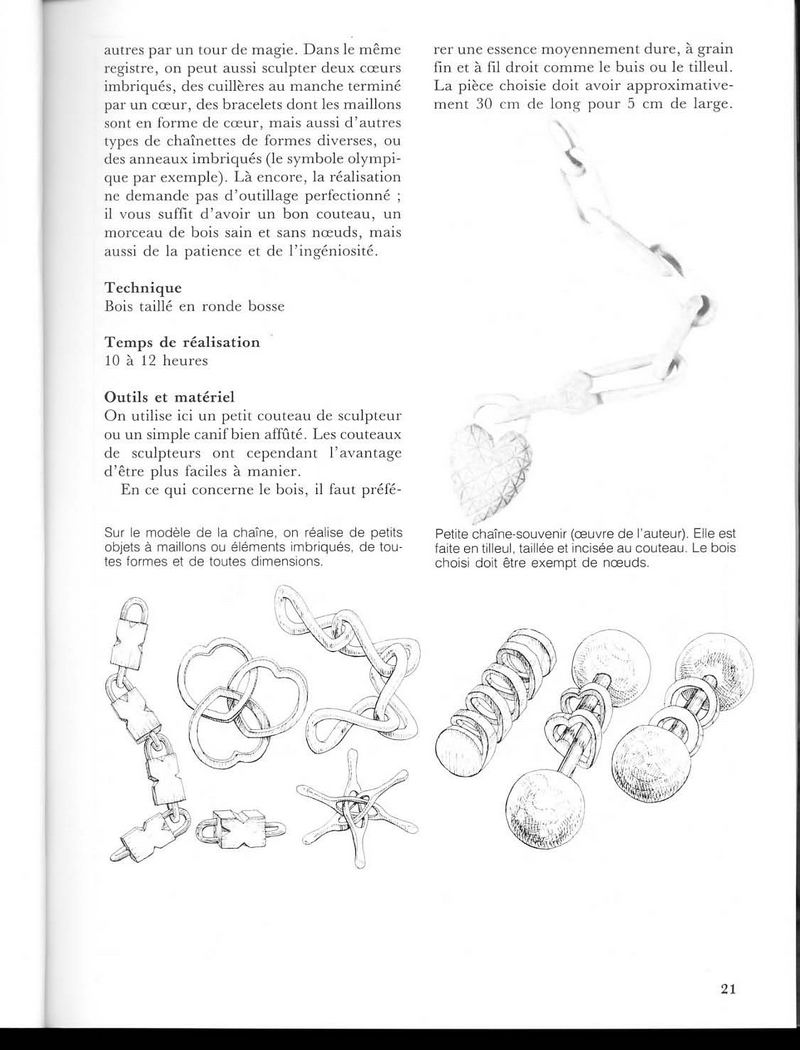 autres par un tour de magie. Dans le même registre, on peut aussi sculpter deux cœurs imbriqués, des cuillères au manche terminé par un cœur, des bracelets dont les maillons sont en forme de cœur, mais aussi d'autres types de chaînettes de formes diverses, ou des anneaux imbriqués (le symbole olympique par exemple). Là encore, la réalisation ne demande pas d'outillage perfectionné ; il vous suffit d'avoir un bon couteau, un morceau de bois sain et sans nœuds, mais aussi de la patience et de l'ingéniosité.

Technique
Bois taillé en ronde bosse

Temps de réalisation
10 à 12 heures

Outils et matériel
On utilise ici un petit couteau de sculpteur ou un simple canif bien affûté. Les couteaux de sculpteurs ont cependant l'avantage d'être plus faciles à manier.
En ce qui concerne le bois, il faut préférer une essence moyennement dure, à grain fin et à fil droit comme le buis ou le tilleul. La pièce choisie doit avoir approximativement 30 cm de long pour 5 cm de large.

Sur le modèle de la chaîne, on réalise de petits objets à maillons ou éléments imbriqués, de toutes formes et de toutes dimensions.

Petite chaîne-souvenir (œuvre de l'auteur). Elle est faite en tilleul, taillée et incisée au couteau. Le bois choisi doit être exempt de nœuds.

21